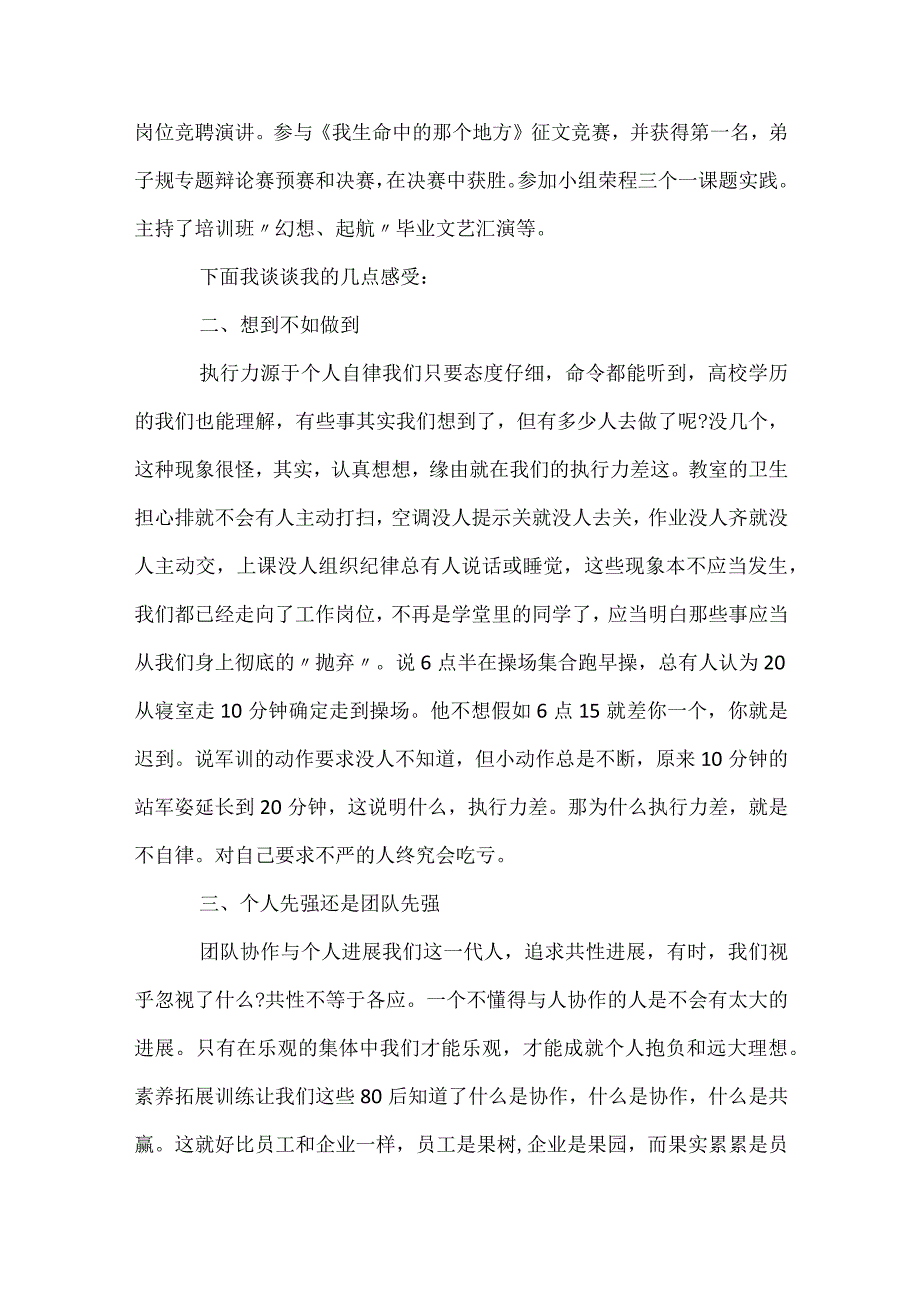 岗位竞聘演讲。参与《我生命中的那个地方》征文竞赛，并获得第一名，弟子规专题辩论赛预赛和决赛，在决赛中获胜。参加小组荣程三个一课题实践。主持了培训班〃幻想、起航〃毕业文艺汇演等。

下面我谈谈我的几点感受：

二、想到不如做到

执行力源于个人自律我们只要态度仔细，命令都能听到，高校学历的我们也能理解，有些事其实我们想到了，但有多少人去做了呢?没几个，这种现象很怪，其实，认真想想，缘由就在我们的执行力差这。教室的卫生担心排就不会有人主动打扫，空调没人提示关就没人去关，作业没人齐就没人主动交，上课没人组织纪律总有人说话或睡觉，这些现象本不应当发生，我们都已经走向了工作岗位，不再是学堂里的同学了，应当明白那些事应当从我们身上彻底的〃抛弃〃。说6点半在操场集合跑早操，总有人认为20从寝室走10分钟确定走到操场。他不想假如6点15就差你一个，你就是迟到。说军训的动作要求没人不知道，但小动作总是不断，原来10分钟的站军姿延长到20分钟，这说明什么，执行力差。那为什么执行力差，就是不自律。对自己要求不严的人终究会吃亏。

三、个人先强还是团队先强

团队协作与个人进展我们这一代人，追求共性进展，有时，我们视乎忽视了什么?共性不等于各应。一个不懂得与人协作的人是不会有太大的进展。只有在乐观的集体中我们才能乐观，才能成就个人抱负和远大理想。素养拓展训练让我们这些80后知道了什么是协作，什么是协作，什么是共赢。这就好比员工和企业一样，员工是果树，企业是果园，而果实累累是员